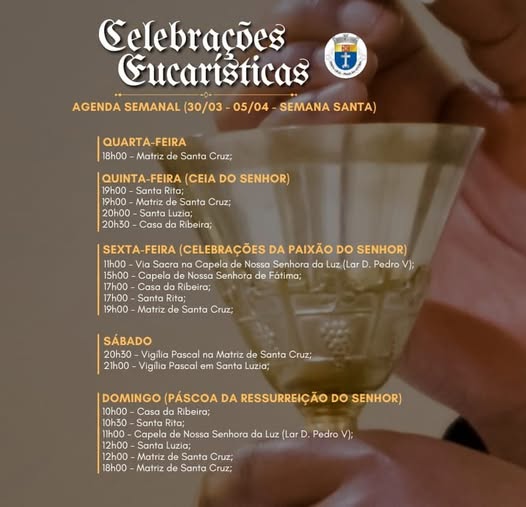 Celebrações Eucarísticas

AGENDA SEMANAL (30/03 - 05/04 - SEMANA SANTA)

QUARTA-FEIRA
18h00 - Matriz de Santa Cruz;

QUINTA-FEIRA (CEIA DO SENHOR)
19h00 - Santa Rita;
19h00 - Matriz de Santa Cruz;
20h00 - Santa Luzia;
20h30 - Casa da Ribeira;

SEXTA-FEIRA (CELEBRAÇÕES DA PAIXÃO DO SENHOR)
11h00 - Via Sacra na Capela de Nossa Senhora da Luz (Lar D. Pedro V);
15h00 - Capela de Nossa Senhora de Fátima;
17h00 - Casa da Ribeira;
17h00 - Santa Rita;
19h00 - Matriz de Santa Cruz;

SÁBADO
20h30 - Vigília Pascal na Matriz de Santa Cruz;
21h00 - Vigília Pascal em Santa Luzia;

DOMINGO (PÁSCOA DA RESSURREIÇÃO DO SENHOR)
10h00 - Casa da Ribeira;
10h30 - Santa Rita;
11h00 - Capela de Nossa Senhora da Luz (Lar D. Pedro V);
12h00 - Santa Luzia;
12h00 - Matriz de Santa Cruz;
18h00 - Matriz de Santa Cruz;